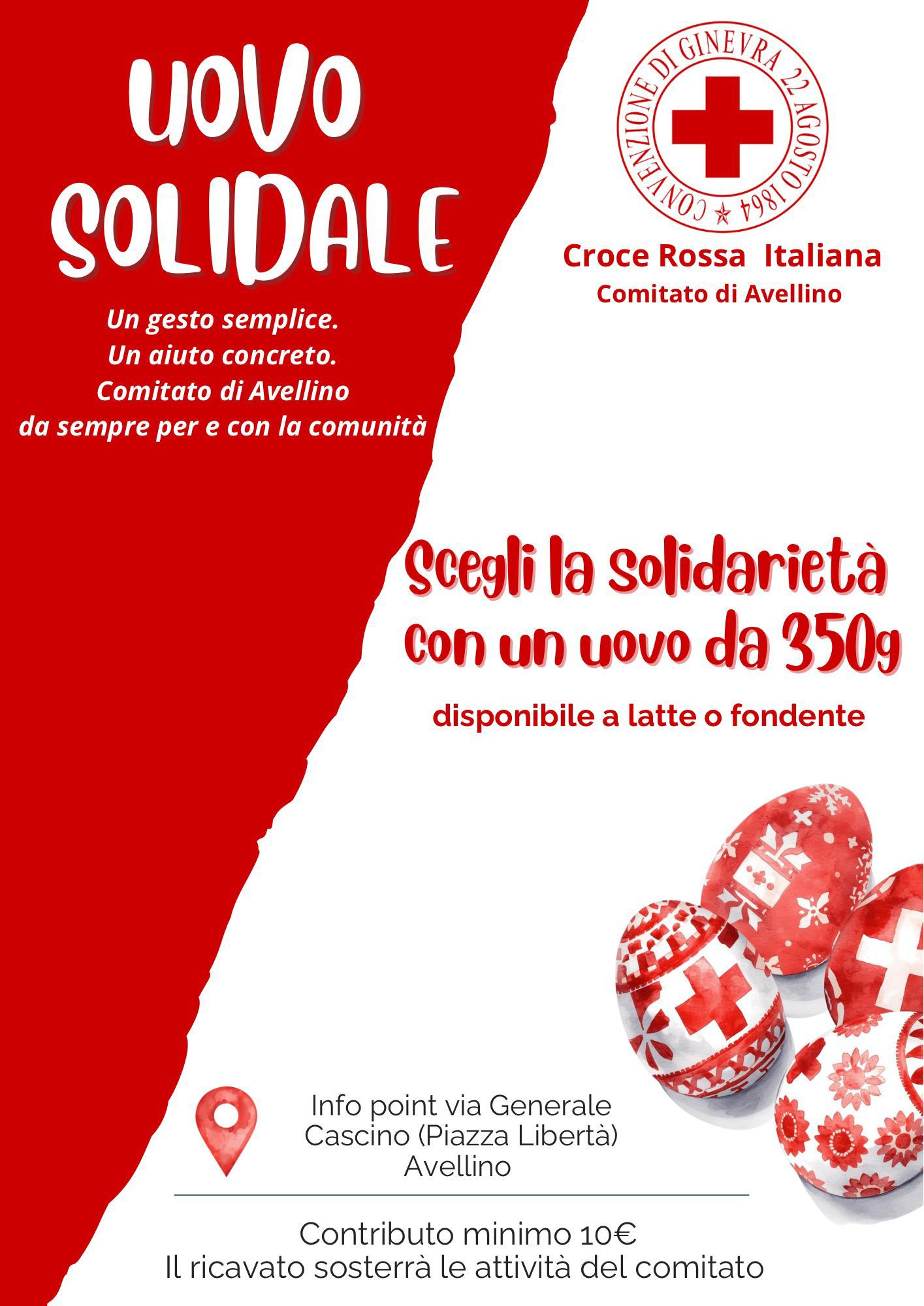 UOVO
SOLIDALE

Un gesto semplice.
Un aiuto concreto.
Comitato di Avellino
da sempre per e con la comunità

CONVENZIONE DI GINEVRA 22 AGOSTO 1864

Croce Rossa Italiana
Comitato di Avellino

Scegli la solidarietà con un uovo da 350g

disponibile a latte o fondente

Info point via Generale Cascino (Piazza Libertà) Avellino

Contributo minimo 10€
Il ricavato sosterrà le attività del comitato